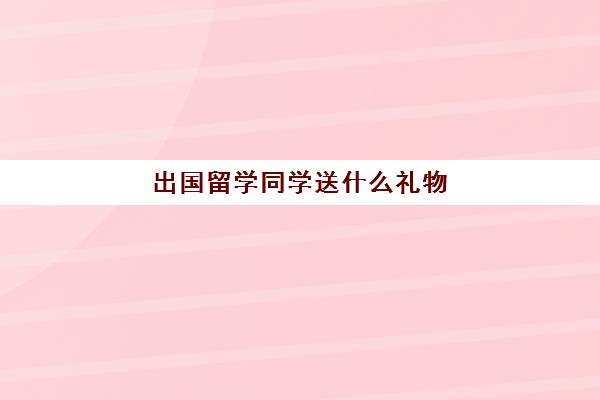 出国留学同学送什么礼物